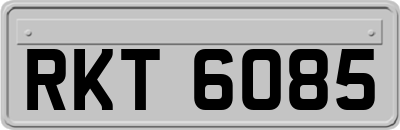 RKT 6085